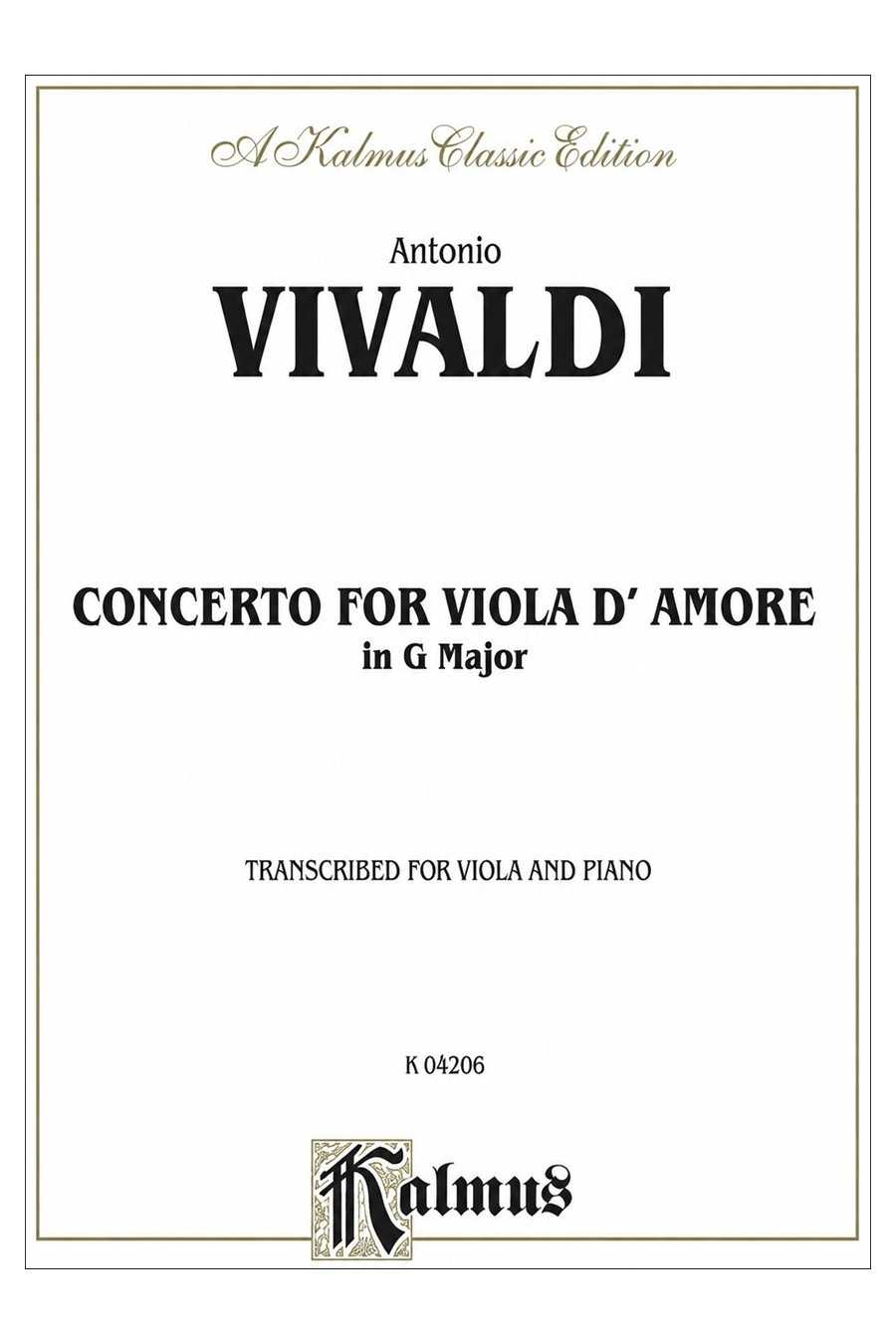 A Kalmus Classic Edition

Antonio
VIVALDI

CONCERTO FOR VIOLA D' AMORE
in G Major

TRANSCRIBED FOR VIOLA AND PIANO

K 04206

Kalmus